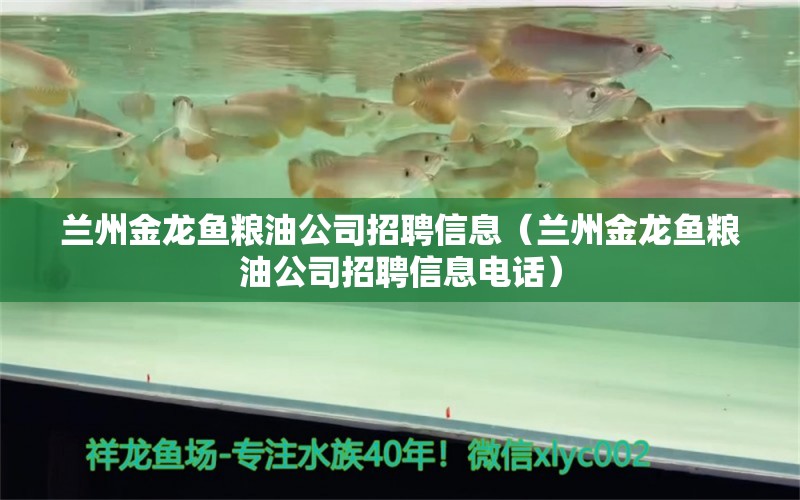 兰州金龙鱼粮油公司招聘信息（兰州金龙鱼粮油公司招聘信息电话）

祥龙鱼场-专注水族40年！微信xlyc002